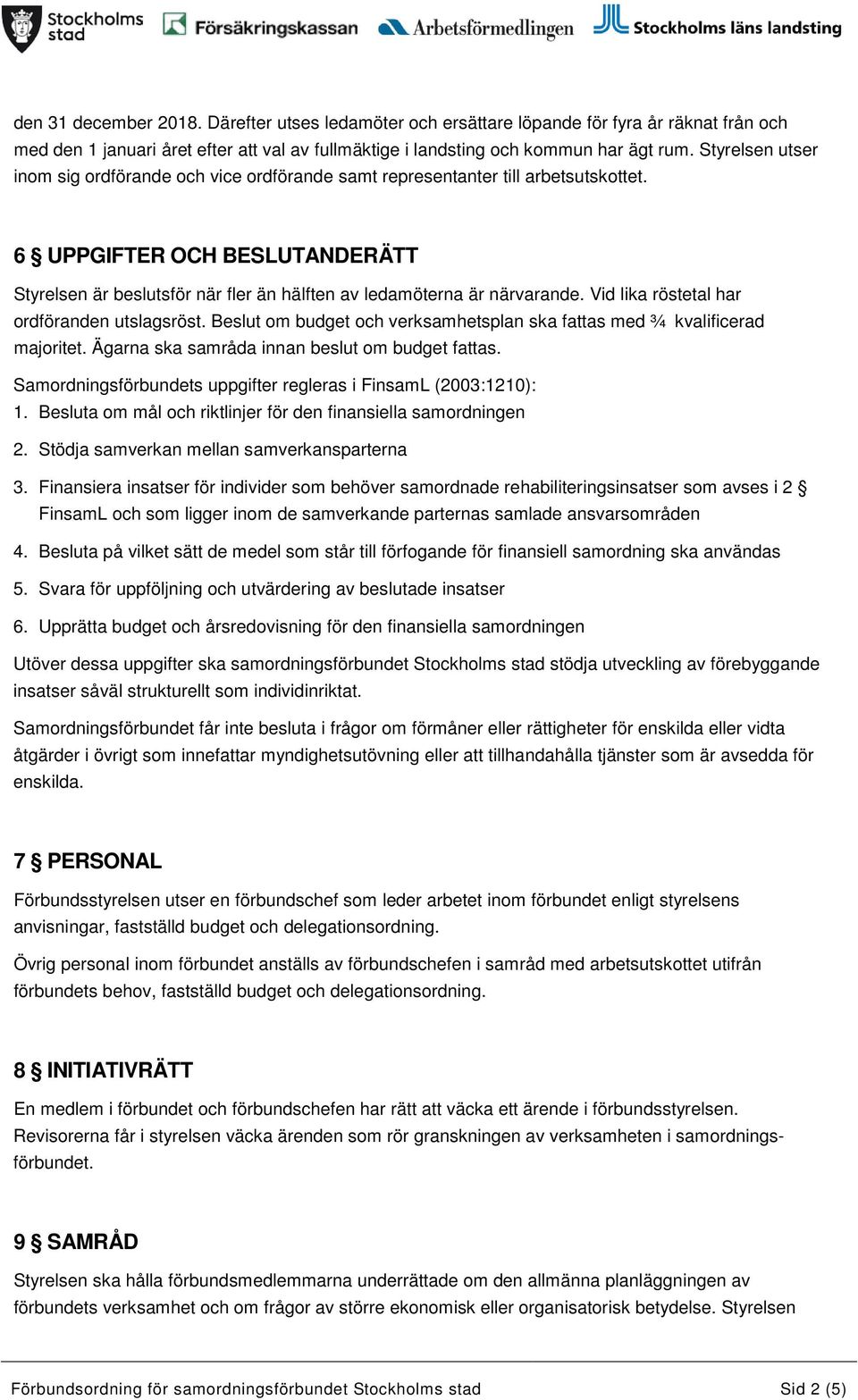 Stockholms stad Försäkringskassan Arbetsförmedlingen Stockholms läns landsting

den 31 december 2018. Därefter utses ledamöter och ersättare löpande för fyra år räknat från och med den 1 januari året efter att val av fullmäktige i landsting och kommun har ägt rum. Styrelsen utser inom sig ordförande och vice ordförande samt representanter till arbetsutskottet.

6 § UPPGIFTER OCH BESLUTANDERÄTT

Styrelsen är beslutsför när fler än hälften av ledamöterna är närvarande. Vid lika röstetal har ordföranden utslagsröst. Beslut om budget och verksamhetsplan ska fattas med ¾ kvalificerad majoritet. Ägarna ska samråda innan beslut om budget fattas.

Samordningsförbundets uppgifter regleras i FinsamL (2003:1210):
1. Besluta om mål och riktlinjer för den finansiella samordningen
2. Stödja samverkan mellan samverkansparterna
3. Finansiera insatser för individer som behöver samordnade rehabiliteringsinsatser som avses i 2 § FinsamL och som ligger inom de samverkande parternas samlade ansvarsområden
4. Besluta på vilket sätt de medel som står till förfogande för finansiell samordning ska användas
5. Svara för uppföljning och utvärdering av beslutade insatser
6. Upprätta budget och årsredovisning för den finansiella samordningen

Utöver dessa uppgifter ska samordningsförbundet Stockholms stad stödja utveckling av förebyggande insatser såväl strukturellt som individinriktat.

Samordningsförbundet får inte besluta i frågor om förmåner eller rättigheter för enskilda eller vidta åtgärder i övrigt som innefattar myndighetsutövning eller att tillhandahålla tjänster som är avsedda för enskilda.

7 § PERSONAL

Förbundsstyrelsen utser en förbundschef som leder arbetet inom förbundet enligt styrelsens anvisningar, fastställd budget och delegationsordning.

Övrig personal inom förbundet anställs av förbundschefen i samråd med arbetsutskottet utifrån förbundets behov, fastställd budget och delegationsordning.

8 § INITIATIVRÄTT

En medlem i förbundet och förbundschefen har rätt att väcka ett ärende i förbundsstyrelsen. Revisorerna får i styrelsen väcka ärenden som rör granskningen av verksamheten i samordningsförbundet.

9 § SAMRÅD

Styrelsen ska hålla förbundsmedlemmarna underrättade om den allmänna planläggningen av förbundets verksamhet och om frågor av större ekonomisk eller organisatorisk betydelse. Styrelsen

Förbundsordning för samordningsförbundet Stockholms stad Sid 2 (5)